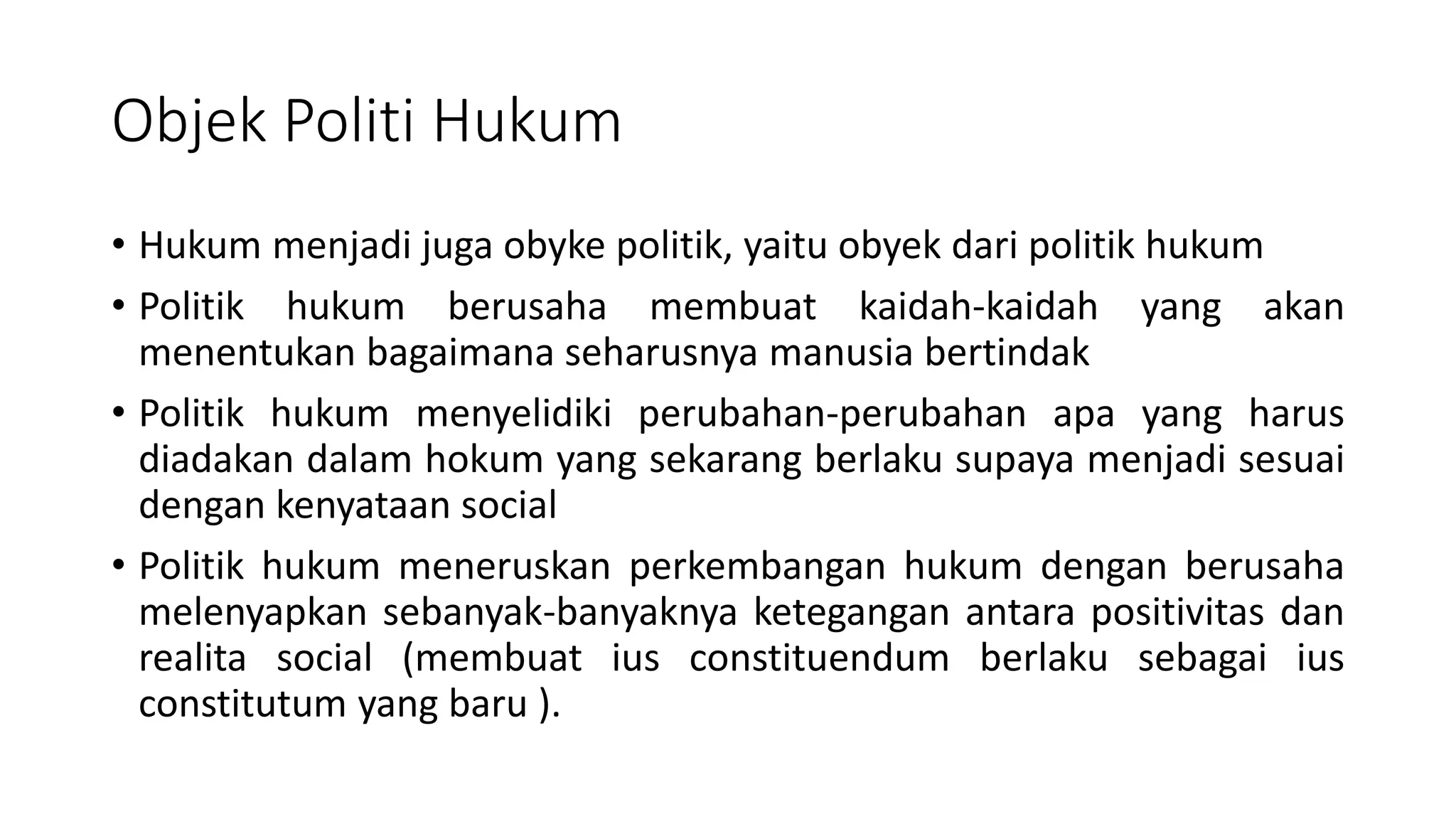 Objek Politi Hukum

• Hukum menjadi juga obyke politik, yaitu obyek dari politik hukum

• Politik hukum berusaha membuat kaidah-kaidah yang akan menentukan bagaimana seharusnya manusia bertindak

• Politik hukum menyelidiki perubahan-perubahan apa yang harus diadakan dalam hokum yang sekarang berlaku supaya menjadi sesuai dengan kenyataan social

• Politik hukum meneruskan perkembangan hukum dengan berusaha melenyapkan sebanyak-banyaknya ketegangan antara positivitas dan realita social (membuat ius constituendum berlaku sebagai ius constitutum yang baru ).